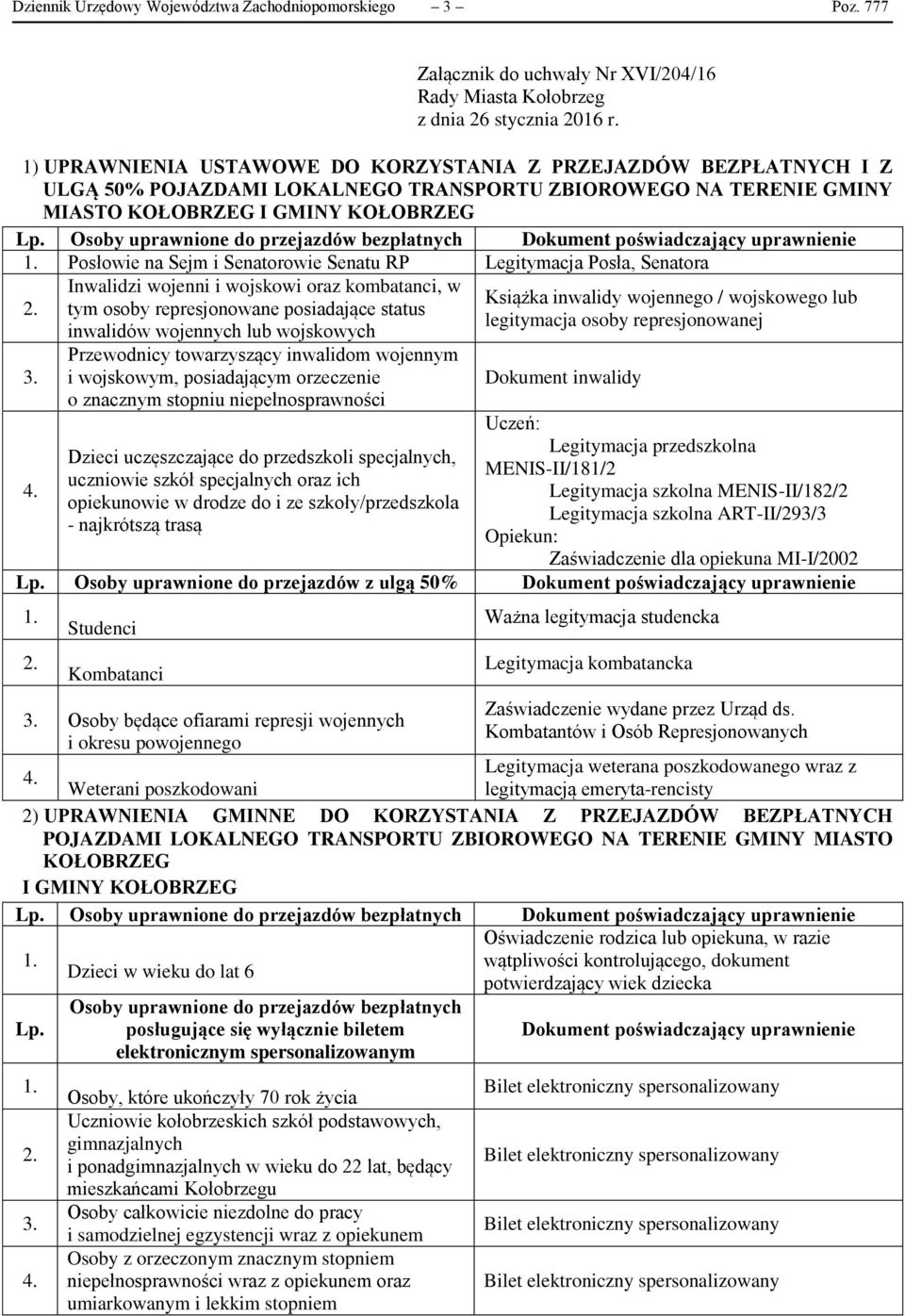 Dziennik Urzędowy Województwa Zachodniopomorskiego – 3 – Poz. 777

Załącznik do uchwały Nr XVI/204/16
Rady Miasta Kołobrzeg
z dnia 26 stycznia 2016 r.

1) UPRAWNIENIA USTAWOWE DO KORZYSTANIA Z PRZEJAZDÓW BEZPŁATNYCH I Z ULGĄ 50% POJAZDAMI LOKALNEGO TRANSPORTU ZBIOROWEGO NA TERENIE GMINY MIASTO KOŁOBRZEG I GMINY KOŁOBRZEG

| Lp. | Osoby uprawnione do przejazdów bezpłatnych | Dokument poświadczający uprawnienie |
|---|---|---|
| 1. | Posłowie na Sejm i Senatorowie Senatu RP | Legitymacja Posła, Senatora |
| 2. | Inwalidzi wojenni i wojskowi oraz kombatanci, w tym osoby represjonowane posiadające status inwalidów wojennych lub wojskowych | Książka inwalidy wojennego / wojskowego lub legitymacja osoby represjonowanej |
| 3. | Przewodnicy towarzyszący inwalidom wojennym i wojskowym, posiadającym orzeczenie o znacznym stopniu niepełnosprawności | Dokument inwalidy |
| 4. | Dzieci uczęszczające do przedszkoli specjalnych, uczniowie szkół specjalnych oraz ich opiekunowie w drodze do i ze szkoły/przedszkola - najkrótszą trasą | Uczeń: Legitymacja przedszkolna MENIS-II/181/2 Legitymacja szkolna MENIS-II/182/2 Legitymacja szkolna ART-II/293/3 Opiekun: Zaświadczenie dla opiekuna MI-I/2002 |
| Lp. | Osoby uprawnione do przejazdów z ulgą 50% | Dokument poświadczający uprawnienie |
| 1. | Studenci | Ważna legitymacja studencka |
| 2. | Kombatanci | Legitymacja kombatancka |
| 3. | Osoby będące ofiarami represji wojennych i okresu powojennego | Zaświadczenie wydane przez Urząd ds. Kombatantów i Osób Represjonowanych |
| 4. | Weterani poszkodowani | Legitymacja weterana poszkodowanego wraz z legitymacją emeryta-rencisty |

2) UPRAWNIENIA GMINNE DO KORZYSTANIA Z PRZEJAZDÓW BEZPŁATNYCH POJAZDAMI LOKALNEGO TRANSPORTU ZBIOROWEGO NA TERENIE GMINY MIASTO KOŁOBRZEG I GMINY KOŁOBRZEG

| Lp. | Osoby uprawnione do przejazdów bezpłatnych | Dokument poświadczający uprawnienie |
|---|---|---|
| 1. | Dzieci w wieku do lat 6 | Oświadczenie rodzica lub opiekuna, w razie wątpliwości kontrolującego, dokument potwierdzający wiek dziecka |
| Lp. | Osoby uprawnione do przejazdów bezpłatnych posługujące się wyłącznie biletem elektronicznym spersonalizowanym | Dokument poświadczający uprawnienie |
| 1. | Osoby, które ukończyły 70 rok życia | Bilet elektroniczny spersonalizowany |
| 2. | Uczniowie kołobrzeskich szkół podstawowych, gimnazjalnych i ponadgimnazjalnych w wieku do 22 lat, będący mieszkańcami Kołobrzegu | Bilet elektroniczny spersonalizowany |
| 3. | Osoby całkowicie niezdolne do pracy i samodzielnej egzystencji wraz z opiekunem | Bilet elektroniczny spersonalizowany |
| 4. | Osoby z orzeczonym znacznym stopniem niepełnosprawności wraz z opiekunem oraz umiarkowanym i lekkim stopniem | Bilet elektroniczny spersonalizowany |